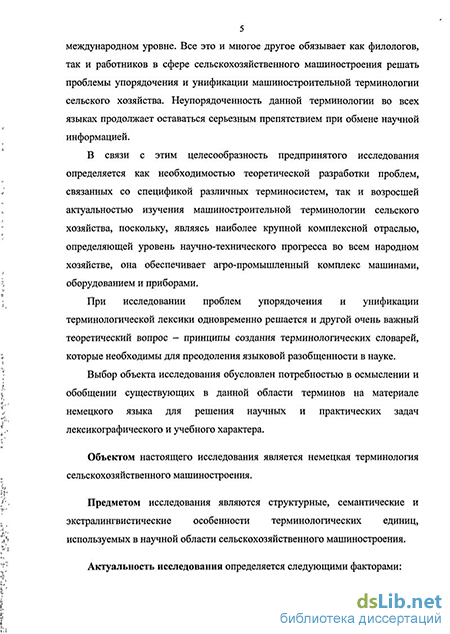 5

международном уровне. Все это и многое другое обязывает как филологов, так и работников в сфере сельскохозяйственного машиностроения решать проблемы упорядочения и унификации машиностроительной терминологии сельского хозяйства. Неупорядоченность данной терминологии во всех языках продолжает оставаться серьезным препятствием при обмене научной информацией.

В связи с этим целесообразность предпринятого исследования определяется как необходимостью теоретической разработки проблем, связанных со спецификой различных терминосистем, так и возросшей актуальностью изучения машиностроительной терминологии сельского хозяйства, поскольку, являясь наиболее крупной комплексной отраслью, определяющей уровень научно-технического прогресса во всем народном хозяйстве, она обеспечивает агро-промышленный комплекс машинами, оборудованием и приборами.

При исследовании проблем упорядочения и унификации терминологической лексики одновременно решается и другой очень важный теоретический вопрос – принципы создания терминологических словарей, которые необходимы для преодоления языковой разобщенности в науке.

Выбор объекта исследования обусловлен потребностью в осмыслении и обобщении существующих в данной области терминов на материале немецкого языка для решения научных и практических задач лексикографического и учебного характера.

Объектом настоящего исследования является немецкая терминология сельскохозяйственного машиностроения.

Предметом исследования являются структурные, семантические и экстралингвистические особенности терминологических единиц, используемых в научной области сельскохозяйственного машиностроения.

Актуальность исследования определяется следующими факторами:

dsLib.net
библиотека диссертаций